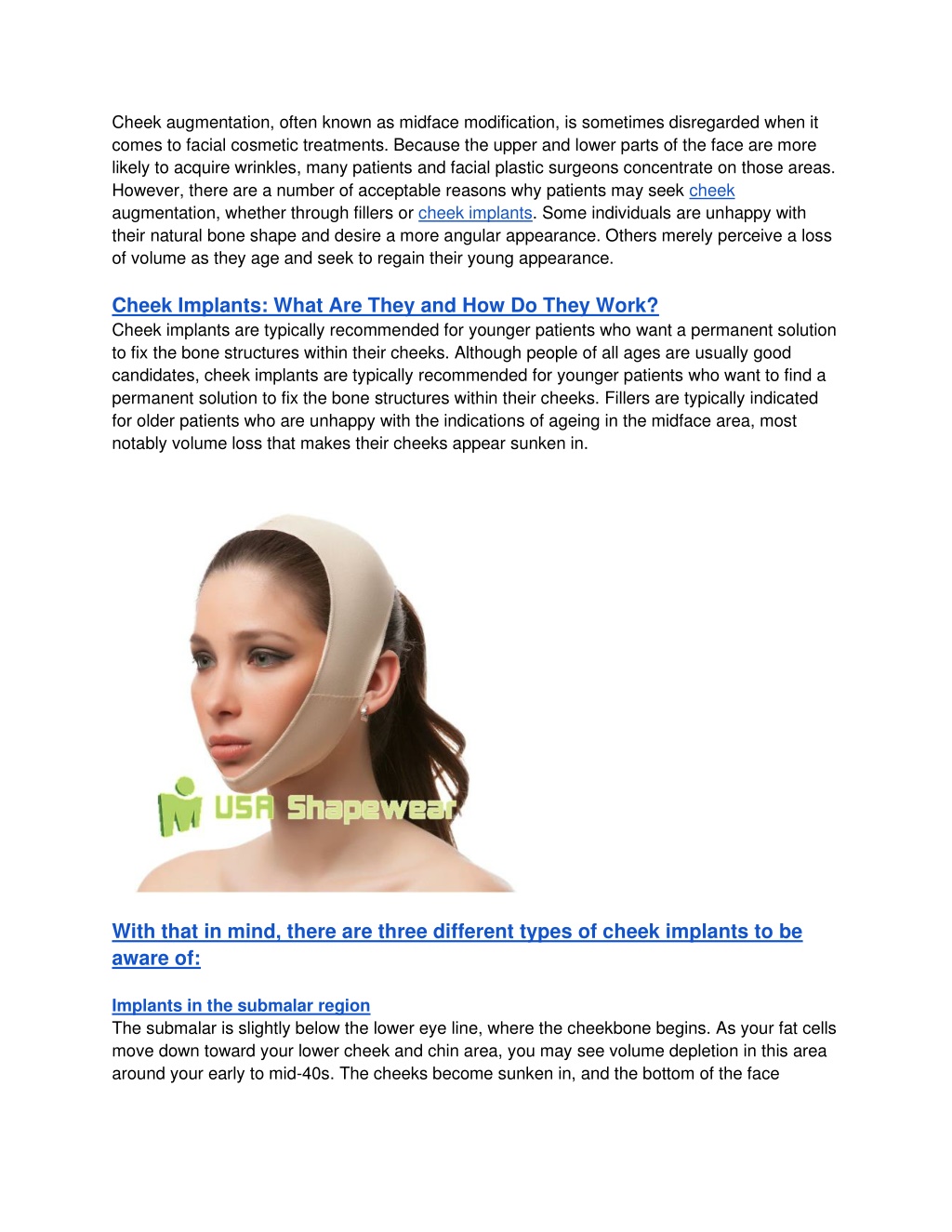 Cheek augmentation, often known as midface modification, is sometimes disregarded when it comes to facial cosmetic treatments. Because the upper and lower parts of the face are more likely to acquire wrinkles, many patients and facial plastic surgeons concentrate on those areas. However, there are a number of acceptable reasons why patients may seek cheek augmentation, whether through fillers or cheek implants. Some individuals are unhappy with their natural bone shape and desire a more angular appearance. Others merely perceive a loss of volume as they age and seek to regain their young appearance.

Cheek Implants: What Are They and How Do They Work?
Cheek implants are typically recommended for younger patients who want a permanent solution to fix the bone structures within their cheeks. Although people of all ages are usually good candidates, cheek implants are typically recommended for younger patients who want to find a permanent solution to fix the bone structures within their cheeks. Fillers are typically indicated for older patients who are unhappy with the indications of ageing in the midface area, most notably volume loss that makes their cheeks appear sunken in.

USA Shapewear

With that in mind, there are three different types of cheek implants to be aware of:

Implants in the submalar region
The submalar is slightly below the lower eye line, where the cheekbone begins. As your fat cells move down toward your lower cheek and chin area, you may see volume depletion in this area around your early to mid-40s. The cheeks become sunken in, and the bottom of the face